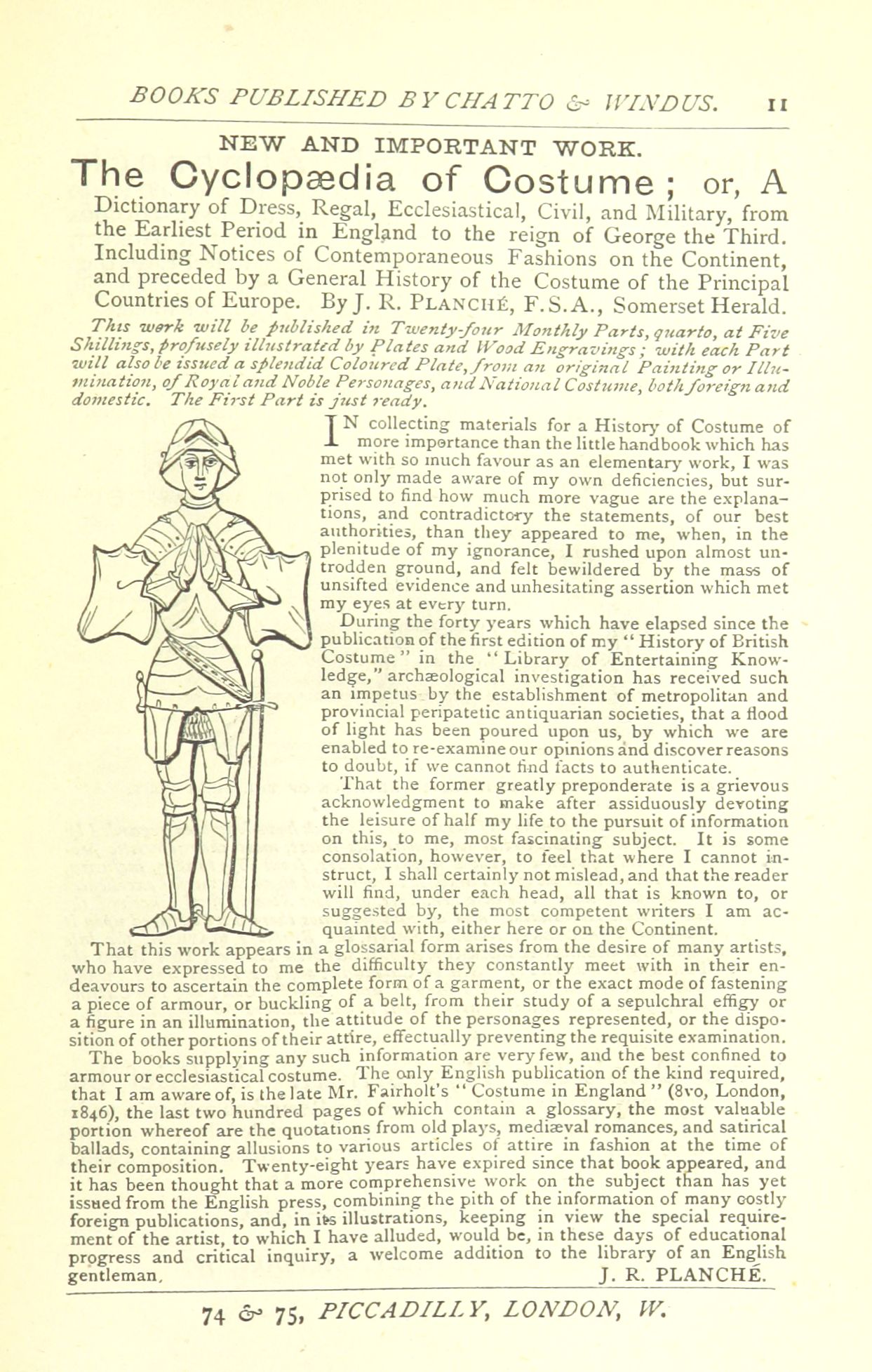 BOOKS PUBLISHED BY CHATTO & WINDUS. 11

NEW AND IMPORTANT WORK.

The Cyclopædia of Costume; or, A Dictionary of Dress, Regal, Ecclesiastical, Civil, and Military, from the Earliest Period in England to the reign of George the Third. Including Notices of Contemporaneous Fashions on the Continent, and preceded by a General History of the Costume of the Principal Countries of Europe. By J. R. PLANCHÉ, F.S.A., Somerset Herald.

This work will be published in Twenty-four Monthly Parts, quarto, at Five Shillings, profusely illustrated by Plates and Wood Engravings; with each Part will also be issued a splendid Coloured Plate, from an original Painting or Illumination, of Royal and Noble Personages, and National Costume, both foreign and domestic. The First Part is just ready.

IN collecting materials for a History of Costume of more importance than the little handbook which has met with so much favour as an elementary work, I was not only made aware of my own deficiencies, but surprised to find how much more vague are the explanations, and contradictory the statements, of our best authorities, than they appeared to me, when, in the plenitude of my ignorance, I rushed upon almost untrodden ground, and felt bewildered by the mass of unsifted evidence and unhesitating assertion which met my eyes at every turn.

During the forty years which have elapsed since the publication of the first edition of my "History of British Costume" in the "Library of Entertaining Knowledge," archæological investigation has received such an impetus by the establishment of metropolitan and provincial peripatetic antiquarian societies, that a flood of light has been poured upon us, by which we are enabled to re-examine our opinions and discover reasons to doubt, if we cannot find facts to authenticate.

That the former greatly preponderate is a grievous acknowledgment to make after assiduously devoting the leisure of half my life to the pursuit of information on this, to me, most fascinating subject. It is some consolation, however, to feel that where I cannot instruct, I shall certainly not mislead, and that the reader will find, under each head, all that is known to, or suggested by, the most competent writers I am acquainted with, either here or on the Continent.

That this work appears in a glossarial form arises from the desire of many artists, who have expressed to me the difficulty they constantly meet with in their endeavours to ascertain the complete form of a garment, or the exact mode of fastening a piece of armour, or buckling of a belt, from their study of a sepulchral effigy or a figure in an illumination, the attitude of the personages represented, or the disposition of other portions of their attire, effectually preventing the requisite examination.

The books supplying any such information are very few, and the best confined to armour or ecclesiastical costume. The only English publication of the kind required, that I am aware of, is the late Mr. Fairholt's "Costume in England" (8vo, London, 1846), the last two hundred pages of which contain a glossary, the most valuable portion whereof are the quotations from old plays, mediæval romances, and satirical ballads, containing allusions to various articles of attire in fashion at the time of their composition. Twenty-eight years have expired since that book appeared, and it has been thought that a more comprehensive work on the subject than has yet issued from the English press, combining the pith of the information of many costly foreign publications, and, in its illustrations, keeping in view the special requirement of the artist, to which I have alluded, would be, in these days of educational progress and critical inquiry, a welcome addition to the library of an English gentleman. J. R. PLANCHÉ.

74 & 75, PICCADILLY, LONDON, W.